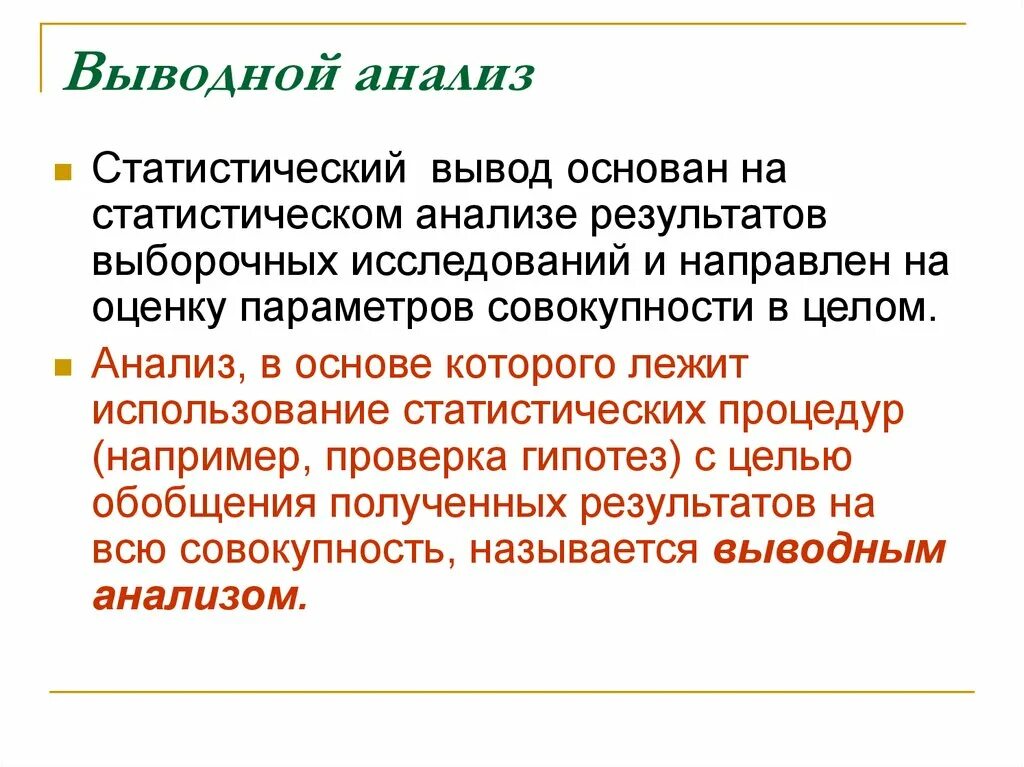 Выводной анализ

Статистический вывод основан на статистическом анализе результатов выборочных исследований и направлен на оценку параметров совокупности в целом.

Анализ, в основе которого лежит использование статистических процедур (например, проверка гипотез) с целью обобщения полученных результатов на всю совокупность, называется выводным анализом.